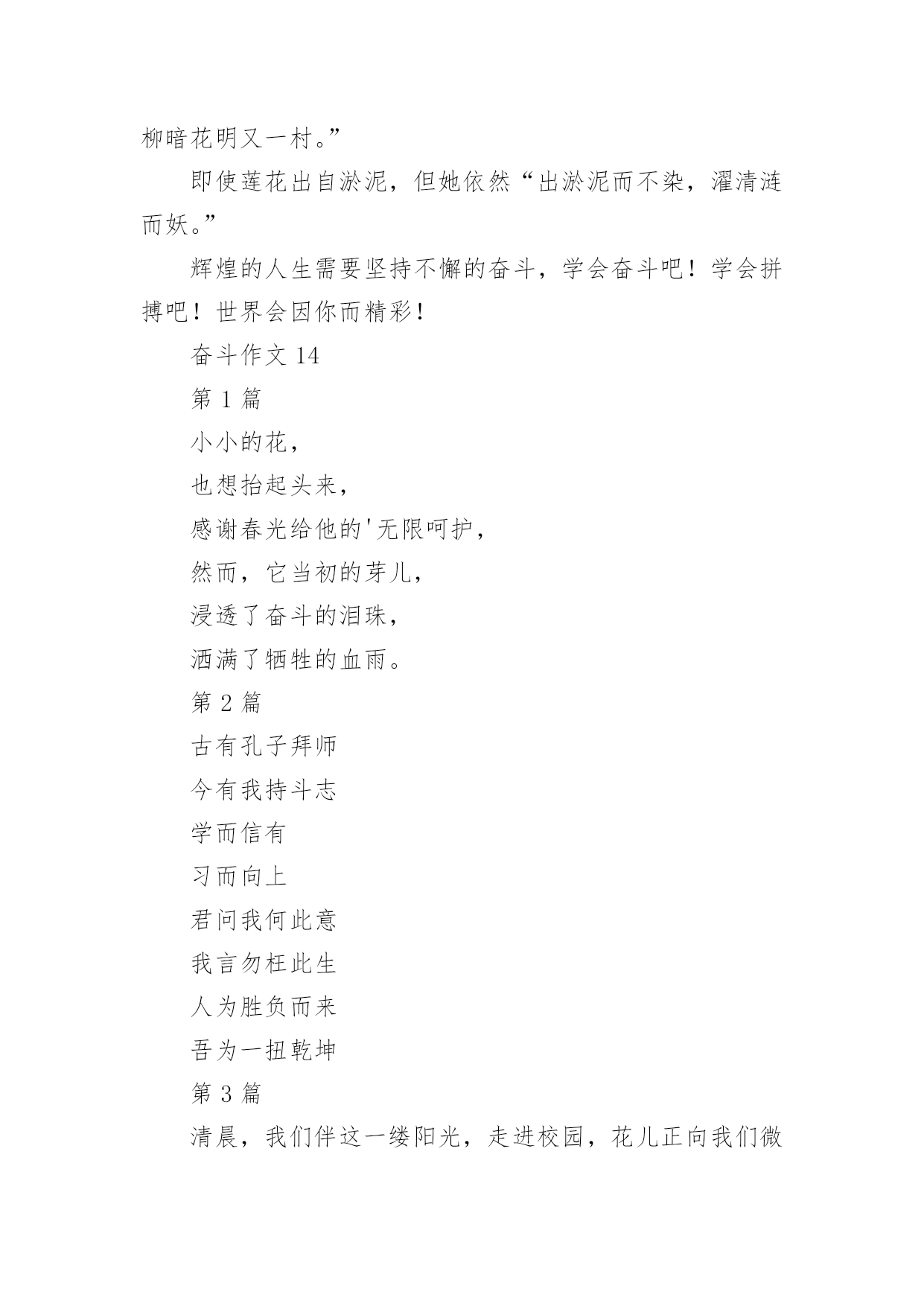 柳暗花明又一村。”

即使莲花出自淤泥，但她依然“出淤泥而不染，濯清涟而妖。”

辉煌的人生需要坚持不懈的奋斗，学会奋斗吧！学会拼搏吧！世界会因你而精彩！

奋斗作文 14

第 1 篇

小小的花，

也想抬起头来，

感谢春光给他的'无限呵护，

然而，它当初的芽儿，

浸透了奋斗的泪珠，

洒满了牺牲的血雨。

第 2 篇

古有孔子拜师

今有我持斗志

学而信有

习而向上

君问我何此意

我言勿枉此生

人为胜负而来

吾为一扭乾坤

第 3 篇

清晨，我们伴这一缕阳光，走进校园，花儿正向我们微